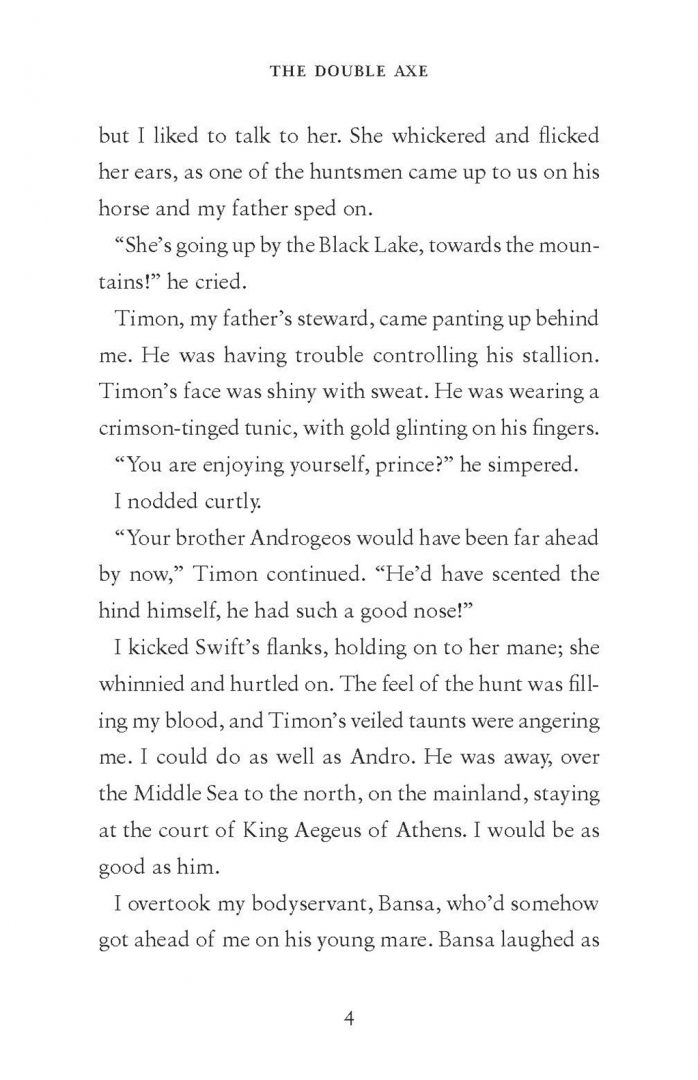 THE DOUBLE AXE

but I liked to talk to her. She whickered and flicked her ears, as one of the huntsmen came up to us on his horse and my father sped on.

"She's going up by the Black Lake, towards the mountains!" he cried.

Timon, my father's steward, came panting up behind me. He was having trouble controlling his stallion. Timon's face was shiny with sweat. He was wearing a crimson-tinged tunic, with gold glinting on his fingers.

"You are enjoying yourself, prince?" he simpered.

I nodded curtly.

"Your brother Androgeos would have been far ahead by now," Timon continued. "He'd have scented the hind himself, he had such a good nose!"

I kicked Swift's flanks, holding on to her mane; she whinnied and hurtled on. The feel of the hunt was filling my blood, and Timon's veiled taunts were angering me. I could do as well as Andro. He was away, over the Middle Sea to the north, on the mainland, staying at the court of King Aegeus of Athens. I would be as good as him.

I overtook my bodyservant, Bansa, who'd somehow got ahead of me on his young mare. Bansa laughed as

4